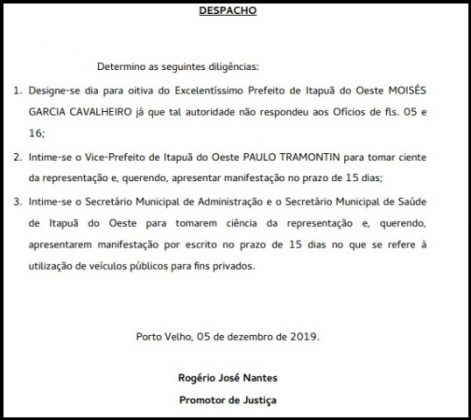 DESPACHO

Determino as seguintes diligências:

1. Designe-se dia para oitiva do Excelentíssimo Prefeito de Itapuã do Oeste MOISÉS GARCIA CAVALHEIRO já que tal autoridade não respondeu aos Ofícios de fls. 05 e 16;

2. Intime-se o Vice-Prefeito de Itapuã do Oeste PAULO TRAMONTIN para tomar ciente da representação e, querendo, apresentar manifestação no prazo de 15 dias;

3. Intime-se o Secretário Municipal de Administração e o Secretário Municipal de Saúde de Itapuã do Oeste para tomarem ciência da representação e, querendo, apresentarem manifestação por escrito no prazo de 15 dias no que se refere à utilização de veículos públicos para fins privados.

Porto Velho, 05 de dezembro de 2019.

Rogério José Nantes

Promotor de Justiça